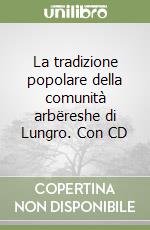 unilibro

La tradizione popolare della comunità arbëreshe di Lungro. Con CD

COPERTINA NON DISPONIBILE